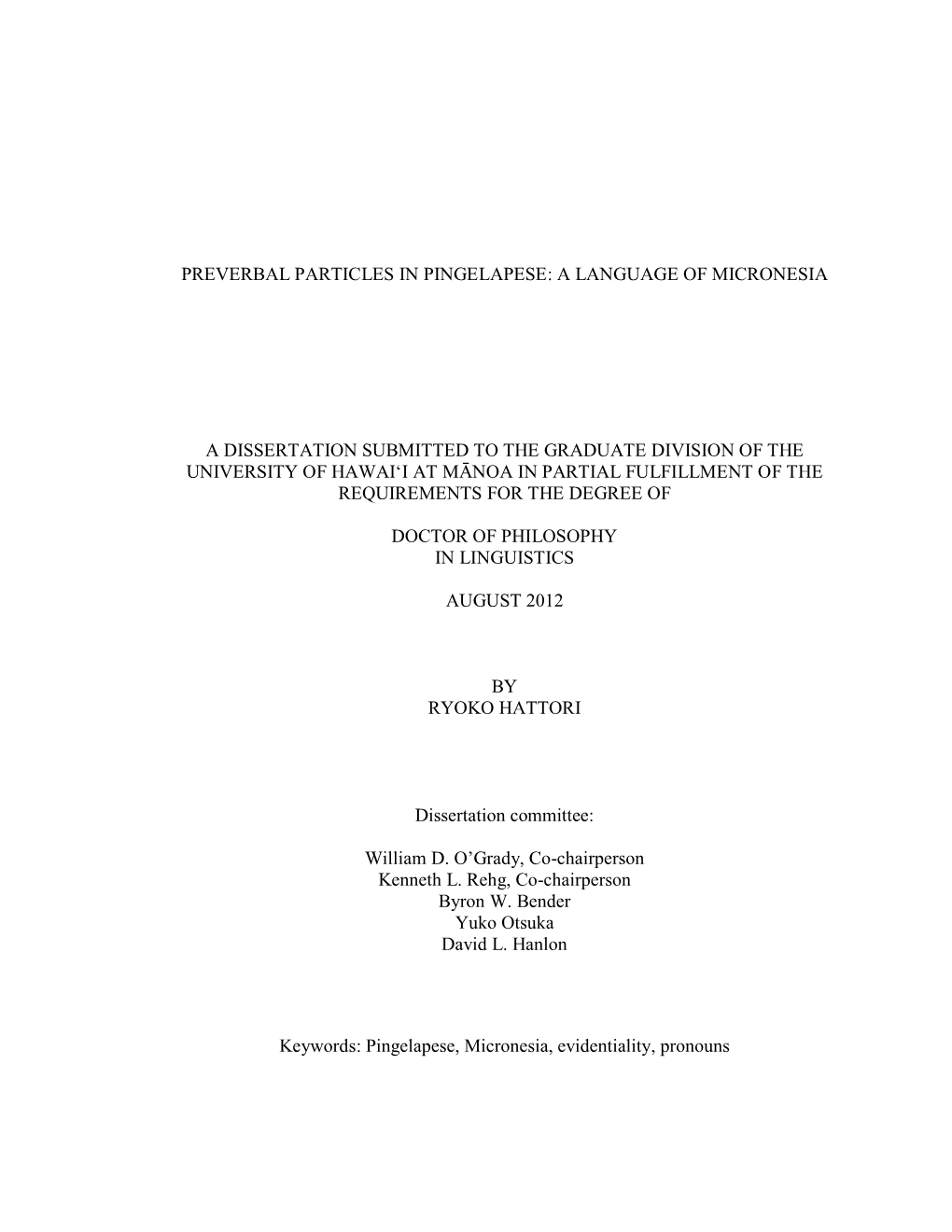 PREVERBAL PARTICLES IN PINGELAPESE: A LANGUAGE OF MICRONESIA

A DISSERTATION SUBMITTED TO THE GRADUATE DIVISION OF THE UNIVERSITY OF HAWAI‘I AT MĀNOA IN PARTIAL FULFILLMENT OF THE REQUIREMENTS FOR THE DEGREE OF

DOCTOR OF PHILOSOPHY
IN LINGUISTICS

AUGUST 2012

BY
RYOKO HATTORI

Dissertation committee:

William D. O’Grady, Co-chairperson
Kenneth L. Rehg, Co-chairperson
Byron W. Bender
Yuko Otsuka
David L. Hanlon

Keywords: Pingelapese, Micronesia, evidentiality, pronouns